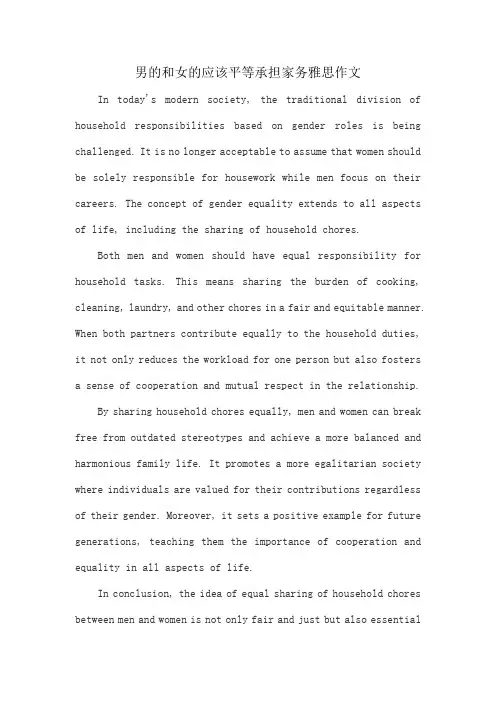 男的和女的应该平等承担家务雅思作文

In today's modern society, the traditional division of household responsibilities based on gender roles is being challenged. It is no longer acceptable to assume that women should be solely responsible for housework while men focus on their careers. The concept of gender equality extends to all aspects of life, including the sharing of household chores.

Both men and women should have equal responsibility for household tasks. This means sharing the burden of cooking, cleaning, laundry, and other chores in a fair and equitable manner. When both partners contribute equally to the household duties, it not only reduces the workload for one person but also fosters a sense of cooperation and mutual respect in the relationship.

By sharing household chores equally, men and women can break free from outdated stereotypes and achieve a more balanced and harmonious family life. It promotes a more egalitarian society where individuals are valued for their contributions regardless of their gender. Moreover, it sets a positive example for future generations, teaching them the importance of cooperation and equality in all aspects of life.

In conclusion, the idea of equal sharing of household chores between men and women is not only fair and just but also essential